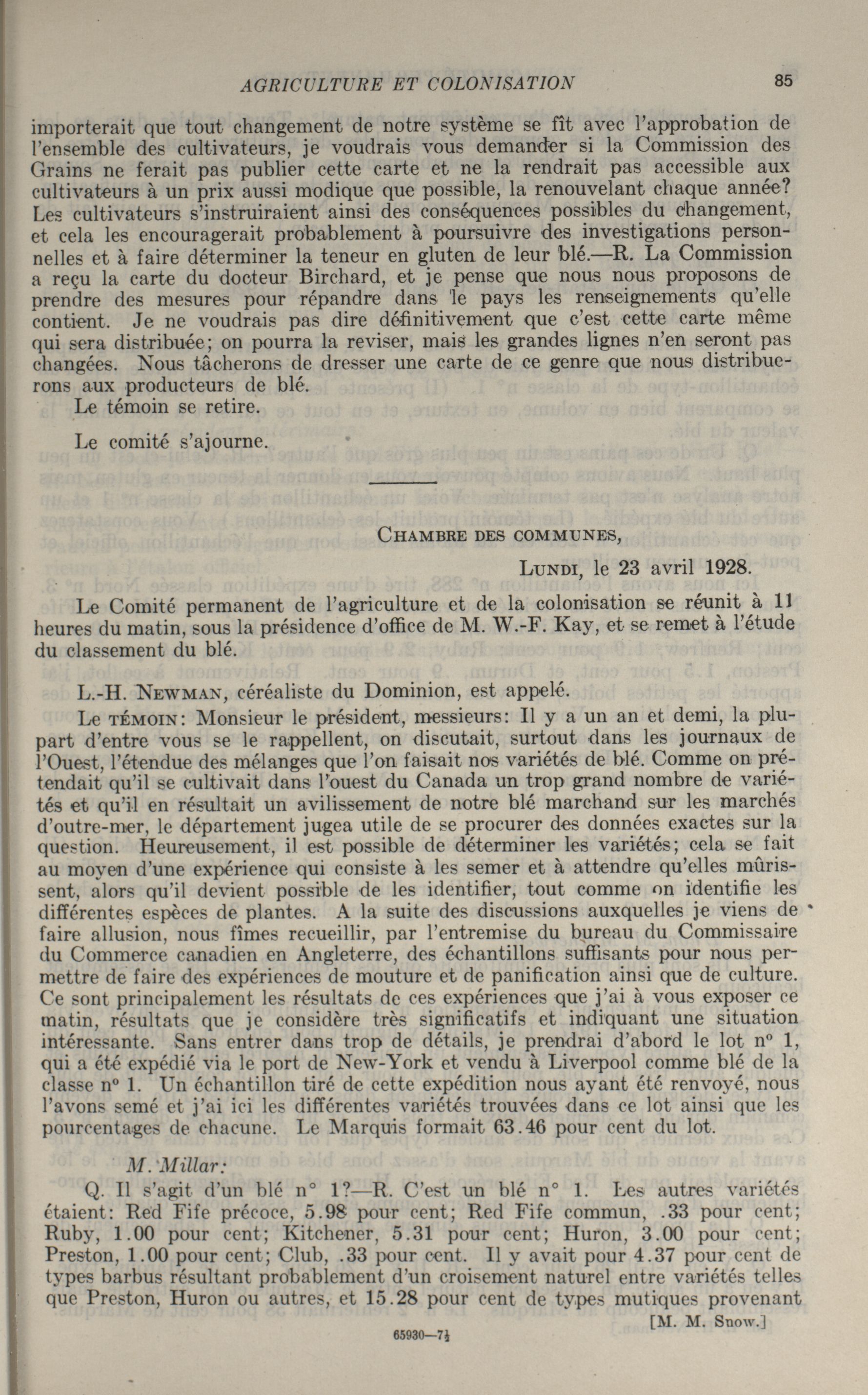 AGRICULTURE ET COLONISATION 85

importerait que tout changement de notre système se fît avec l'approbation de l'ensemble des cultivateurs, je voudrais vous demander si la Commission des Grains ne ferait pas publier cette carte et ne la rendrait pas accessible aux cultivateurs à un prix aussi modique que possible, la renouvelant chaque année? Les cultivateurs s'instruiraient ainsi des conséquences possibles du changement, et cela les encouragerait probablement à poursuivre des investigations personnelles et à faire déterminer la teneur en gluten de leur blé.—R. La Commission a reçu la carte du docteur Birchard, et je pense que nous nous proposons de prendre des mesures pour répandre dans le pays les renseignements qu'elle contient. Je ne voudrais pas dire définitivement que c'est cette carte même qui sera distribuée; on pourra la reviser, mais les grandes lignes n'en seront pas changées. Nous tâcherons de dresser une carte de ce genre que nous distribuerons aux producteurs de blé.

Le témoin se retire.

Le comité s'ajourne.

CHAMBRE DES COMMUNES,

LUNDI, le 23 avril 1928.

Le Comité permanent de l'agriculture et de la colonisation se réunit à 11 heures du matin, sous la présidence d'office de M. W.-F. Kay, et se remet à l'étude du classement du blé.

L.-H. NEWMAN, céréaliste du Dominion, est appelé.

Le TÉMOIN: Monsieur le président, messieurs: Il y a un an et demi, la plupart d'entre vous se le rappellent, on discutait, surtout dans les journaux de l'Ouest, l'étendue des mélanges que l'on faisait nos variétés de blé. Comme on prétendait qu'il se cultivait dans l'ouest du Canada un trop grand nombre de variétés et qu'il en résultait un avilissement de notre blé marchand sur les marchés d'outre-mer, le département jugea utile de se procurer des données exactes sur la question. Heureusement, il est possible de déterminer les variétés; cela se fait au moyen d'une expérience qui consiste à les semer et à attendre qu'elles mûrissent, alors qu'il devient possible de les identifier, tout comme on identifie les différentes espèces de plantes. A la suite des discussions auxquelles je viens de faire allusion, nous fîmes recueillir, par l'entremise du bureau du Commissaire du Commerce canadien en Angleterre, des échantillons suffisants pour nous permettre de faire des expériences de mouture et de panification ainsi que de culture. Ce sont principalement les résultats de ces expériences que j'ai à vous exposer ce matin, résultats que je considère très significatifs et indiquant une situation intéressante. Sans entrer dans trop de détails, je prendrai d'abord le lot n° 1, qui a été expédié via le port de New-York et vendu à Liverpool comme blé de la classe n° 1. Un échantillon tiré de cette expédition nous ayant été renvoyé, nous l'avons semé et j'ai ici les différentes variétés trouvées dans ce lot ainsi que les pourcentages de chacune. Le Marquis formait 63.46 pour cent du lot.

M. Millar:

Q. Il s'agit d'un blé n° 1?—R. C'est un blé n° 1. Les autres variétés étaient: Red Fife précoce, 5.98 pour cent; Red Fife commun, .33 pour cent; Ruby, 1.00 pour cent; Kitchener, 5.31 pour cent; Huron, 3.00 pour cent; Preston, 1.00 pour cent; Club, .33 pour cent. Il y avait pour 4.37 pour cent de types barbus résultant probablement d'un croisement naturel entre variétés telles que Preston, Huron ou autres, et 15.28 pour cent de types mutiques provenant

[M. M. Snow.]

65930—7½